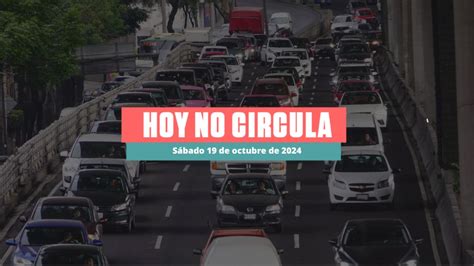 HOY NO CIRCULA

Sábado 19 de octubre de 2024